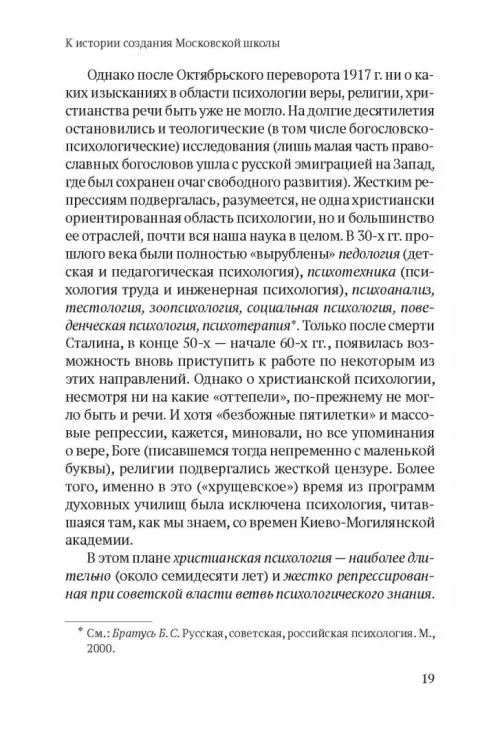 К истории создания Московской школы

Однако после Октябрьского переворота 1917 г. ни о каких изысканиях в области психологии веры, религии, христианства речи быть уже не могло. На долгие десятилетия остановились и теологические (в том числе богословско-психологические) исследования (лишь малая часть православных богословов ушла с русской эмиграцией на Запад, где был сохранен очаг свободного развития). Жестким репрессиям подвергалась, разумеется, не одна христиански ориентированная область психологии, но и большинство ее отраслей, почти вся наша наука в целом. В 30-х гг. прошлого века были полностью «вырублены» педология (детская и педагогическая психология), психотехника (психология труда и инженерная психология), психоанализ, тестология, зоопсихология, социальная психология, поведенческая психология, психотерапия*. Только после смерти Сталина, в конце 50-х — начале 60-х гг., появилась возможность вновь приступить к работе по некоторым из этих направлений. Однако о христианской психологии, несмотря ни на какие «оттепели», по-прежнему не могло быть и речи. И хотя «безбожные пятилетки» и массовые репрессии, кажется, миновали, но все упоминания о вере, Боге (писавшемся тогда непременно с маленькой буквы), религии подвергались жесткой цензуре. Более того, именно в это («хрущевское») время из программ духовных училищ была исключена психология, читавшаяся там, как мы знаем, со времен Киево-Могилянской академии.

В этом плане христианская психология — наиболее длительно (около семидесяти лет) и жестко репрессированная при советской власти ветвь психологического знания.

* См.: Братусь Б. С. Русская, советская, российская психология. М., 2000.

19